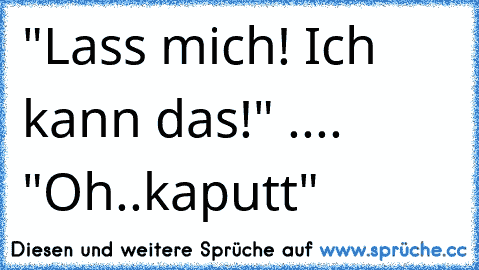 "Lass mich! Ich kann das!" .... "Oh..kaputt"

Diesen und weitere Sprüche auf www.sprüche.cc